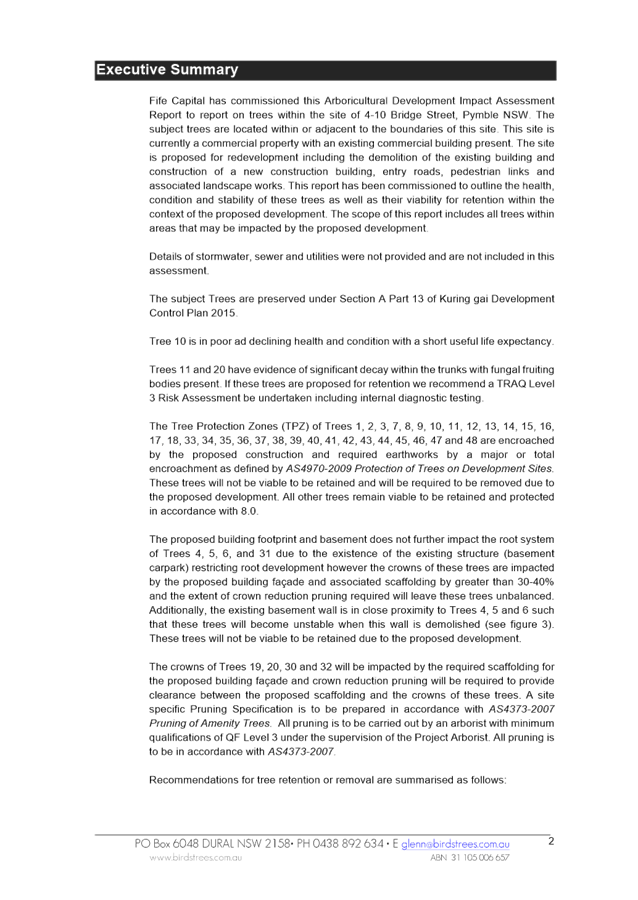 Executive Summary

Fife Capital has commissioned this Arboricultural Development Impact Assessment Report to report on trees within the site of 4-10 Bridge Street, Pymble NSW. The subject trees are located within or adjacent to the boundaries of this site. This site is currently a commercial property with an existing commercial building present. The site is proposed for redevelopment including the demolition of the existing building and construction of a new construction building, entry roads, pedestrian links and associated landscape works. This report has been commissioned to outline the health, condition and stability of these trees as well as their viability for retention within the context of the proposed development. The scope of this report includes all trees within areas that may be impacted by the proposed development.

Details of stormwater, sewer and utilities were not provided and are not included in this assessment.

The subject Trees are preserved under Section A Part 13 of Kuring gai Development Control Plan 2015.

Tree 10 is in poor ad declining health and condition with a short useful life expectancy.

Trees 11 and 20 have evidence of significant decay within the trunks with fungal fruiting bodies present. If these trees are proposed for retention we recommend a TRAQ Level 3 Risk Assessment be undertaken including internal diagnostic testing.

The Tree Protection Zones (TPZ) of Trees 1, 2, 3, 7, 8, 9, 10, 11, 12, 13, 14, 15, 16, 17, 18, 33, 34, 35, 36, 37, 38, 39, 40, 41, 42, 43, 44, 45, 46, 47 and 48 are encroached by the proposed construction and required earthworks by a major or total encroachment as defined by AS4970-2009 Protection of Trees on Development Sites. These trees will not be viable to be retained and will be required to be removed due to the proposed development. All other trees remain viable to be retained and protected in accordance with 8.0.

The proposed building footprint and basement does not further impact the root system of Trees 4, 5, 6, and 31 due to the existence of the existing structure (basement carpark) restricting root development however the crowns of these trees are impacted by the proposed building façade and associated scaffolding by greater than 30-40% and the extent of crown reduction pruning required will leave these trees unbalanced. Additionally, the existing basement wall is in close proximity to Trees 4, 5 and 6 such that these trees will become unstable when this wall is demolished (see figure 3). These trees will not be viable to be retained due to the proposed development.

The crowns of Trees 19, 20, 30 and 32 will be impacted by the required scaffolding for the proposed building façade and crown reduction pruning will be required to provide clearance between the proposed scaffolding and the crowns of these trees. A site specific Pruning Specification is to be prepared in accordance with AS4373-2007 Pruning of Amenity Trees. All pruning is to be carried out by an arborist with minimum qualifications of QF Level 3 under the supervision of the Project Arborist. All pruning is to be in accordance with AS4373-2007.

Recommendations for tree retention or removal are summarised as follows:

PO Box 6048 DURAL NSW 2158• PH 0438 892 634 • E glenn@birdstrees.com.au 2
www.birdstrees.com.au ABN 31 105 006 657